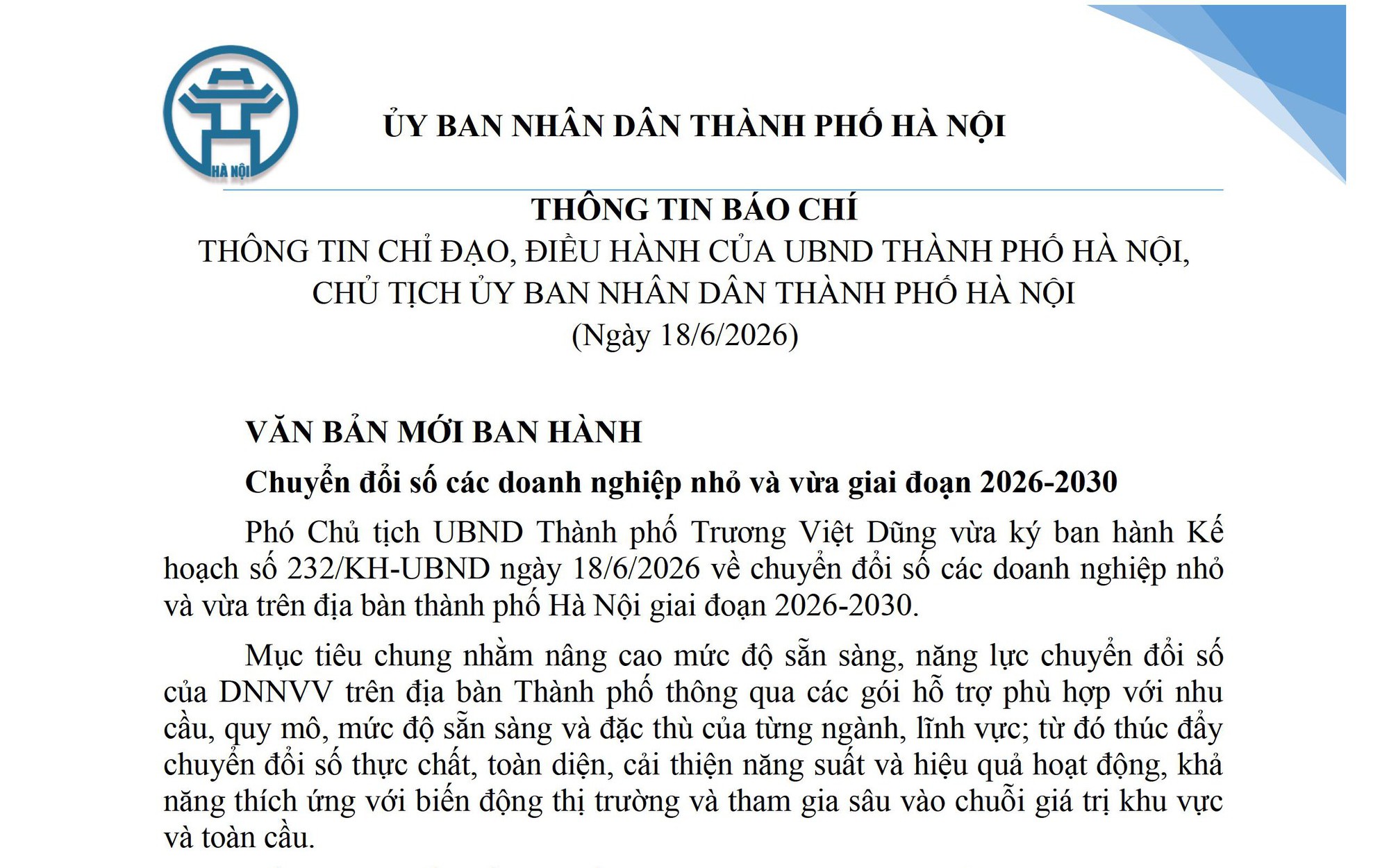 HÀ NỘI

ỦY BAN NHÂN DÂN THÀNH PHỐ HÀ NỘI

THÔNG TIN BÁO CHÍ
THÔNG TIN CHỈ ĐẠO, ĐIỀU HÀNH CỦA UBND THÀNH PHỐ HÀ NỘI, CHỦ TỊCH ỦY BAN NHÂN DÂN THÀNH PHỐ HÀ NỘI
(Ngày 18/6/2026)

VĂN BẢN MỚI BAN HÀNH

Chuyển đổi số các doanh nghiệp nhỏ và vừa giai đoạn 2026-2030

Phó Chủ tịch UBND Thành phố Trương Việt Dũng vừa ký ban hành Kế hoạch số 232/KH-UBND ngày 18/6/2026 về chuyển đổi số các doanh nghiệp nhỏ và vừa trên địa bàn thành phố Hà Nội giai đoạn 2026-2030.

Mục tiêu chung nhằm nâng cao mức độ sẵn sàng, năng lực chuyển đổi số của DNNVV trên địa bàn Thành phố thông qua các gói hỗ trợ phù hợp với nhu cầu, quy mô, mức độ sẵn sàng và đặc thù của từng ngành, lĩnh vực; từ đó thúc đẩy chuyển đổi số thực chất, toàn diện, cải thiện năng suất và hiệu quả hoạt động, khả năng thích ứng với biến động thị trường và tham gia sâu vào chuỗi giá trị khu vực và toàn cầu.